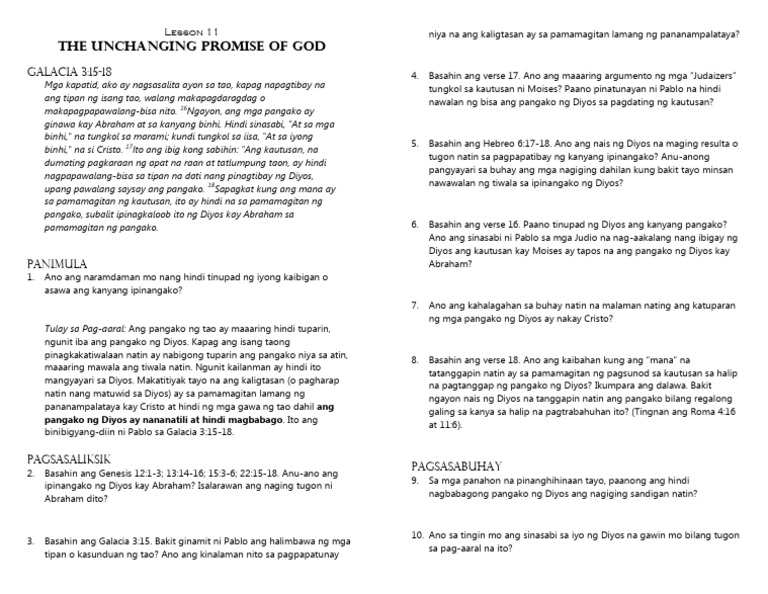 Lesson 11
THE UNCHANGING PROMISE OF GOD

GALACIA 3:15-18
Mga kapatid, ako ay nagsasalita ayon sa tao, kapag napagtibay na ang tipan ng isang tao, walang makapagdaragdag o makapagpapawalang-bisa nito. $^{16}$Ngayon, ang mga pangako ay ginawa kay Abraham at sa kanyang binhi. Hindi sinasabi, "At sa mga binhi," na tungkol sa marami; kundi tungkol sa iisa, "At sa iyong binhi," na si Cristo. $^{17}$Ito ang ibig kong sabihin: "Ang kautusan, na dumating pagkaraan ng apat na raan at tatlumpung taon, ay hindi nagpapawalang-bisa sa tipan na dati nang pinagtibay ng Diyos, upang pawalang saysay ang pangako. $^{18}$Sapagkat kung ang mana ay sa pamamagitan ng kautusan, ito ay hindi na sa pamamagitan ng pangako, subalit ipinagkaloob ito ng Diyos kay Abraham sa pamamagitan ng pangako.

PANIMULA
1. Ano ang naramdaman mo nang hindi tinupad ng iyong kaibigan o asawa ang kanyang ipinangako?

Tulay sa Pag-aaral: Ang pangako ng tao ay maaaring hindi tuparin, ngunit iba ang pangako ng Diyos. Kapag ang isang taong pinagkakatiwalaan natin ay nabigong tuparin ang pangako niya sa atin, maaaring mawala ang tiwala natin. Ngunit kailanman ay hindi ito mangyayari sa Diyos. Makatitiyak tayo na ang kaligtasan (o pagharap natin nang matuwid sa Diyos) ay sa pamamagitan lamang ng pananampalataya kay Cristo at hindi ng mga gawa ng tao dahil ang pangako ng Diyos ay nananatili at hindi magbabago. Ito ang binibigyang-diin ni Pablo sa Galacia 3:15-18.

PAGSASALIKSIK
2. Basahin ang Genesis 12:1-3; 13:14-16; 15:3-6; 22:15-18. Anu-ano ang ipinangako ng Diyos kay Abraham? Isalarawan ang naging tugon ni Abraham dito?

3. Basahin ang Galacia 3:15. Bakit ginamit ni Pablo ang halimbawa ng mga tipan o kasunduan ng tao? Ano ang kinalaman nito sa pagpapatunay niya na ang kaligtasan ay sa pamamagitan lamang ng pananampalataya?

4. Basahin ang verse 17. Ano ang maaaring argumento ng mga "Judaizers" tungkol sa kautusan ni Moises? Paano pinatunayan ni Pablo na hindi nawalan ng bisa ang pangako ng Diyos sa pagdating ng kautusan?

5. Basahin ang Hebreo 6:17-18. Ano ang nais ng Diyos na maging resulta o tugon natin sa pagpapatibay ng kanyang ipinangako? Anu-anong pangyayari sa buhay ang mga nagiging dahilan kung bakit tayo minsan nawawalan ng tiwala sa ipinangako ng Diyos?

6. Basahin ang verse 16. Paano tinupad ng Diyos ang kanyang pangako? Ano ang sinasabi ni Pablo sa mga Judio na nag-aakalang nang ibigay ng Diyos ang kautusan kay Moises ay tapos na ang pangako ng Diyos kay Abraham?

7. Ano ang kahalagahan sa buhay natin na malaman nating ang katuparan ng mga pangako ng Diyos ay nakay Cristo?

8. Basahin ang verse 18. Ano ang kaibahan kung ang "mana" na tatanggapin natin ay sa pamamagitan ng pagsunod sa kautusan sa halip na pagtanggap ng pangako ng Diyos? Ikumpara ang dalawa. Bakit ngayon nais ng Diyos na tanggapin natin ang pangako bilang regalong galing sa kanya sa halip na pagtrabahuhan ito? (Tingnan ang Roma 4:16 at 11:6).

PAGSASABUHAY
9. Sa mga panahon na pinanghihinaan tayo, paanong ang hindi nagbabagong pangako ng Diyos ang nagiging sandigan natin?

10. Ano sa tingin mo ang sinasabi sa iyo ng Diyos na gawin mo bilang tugon sa pag-aaral na ito?